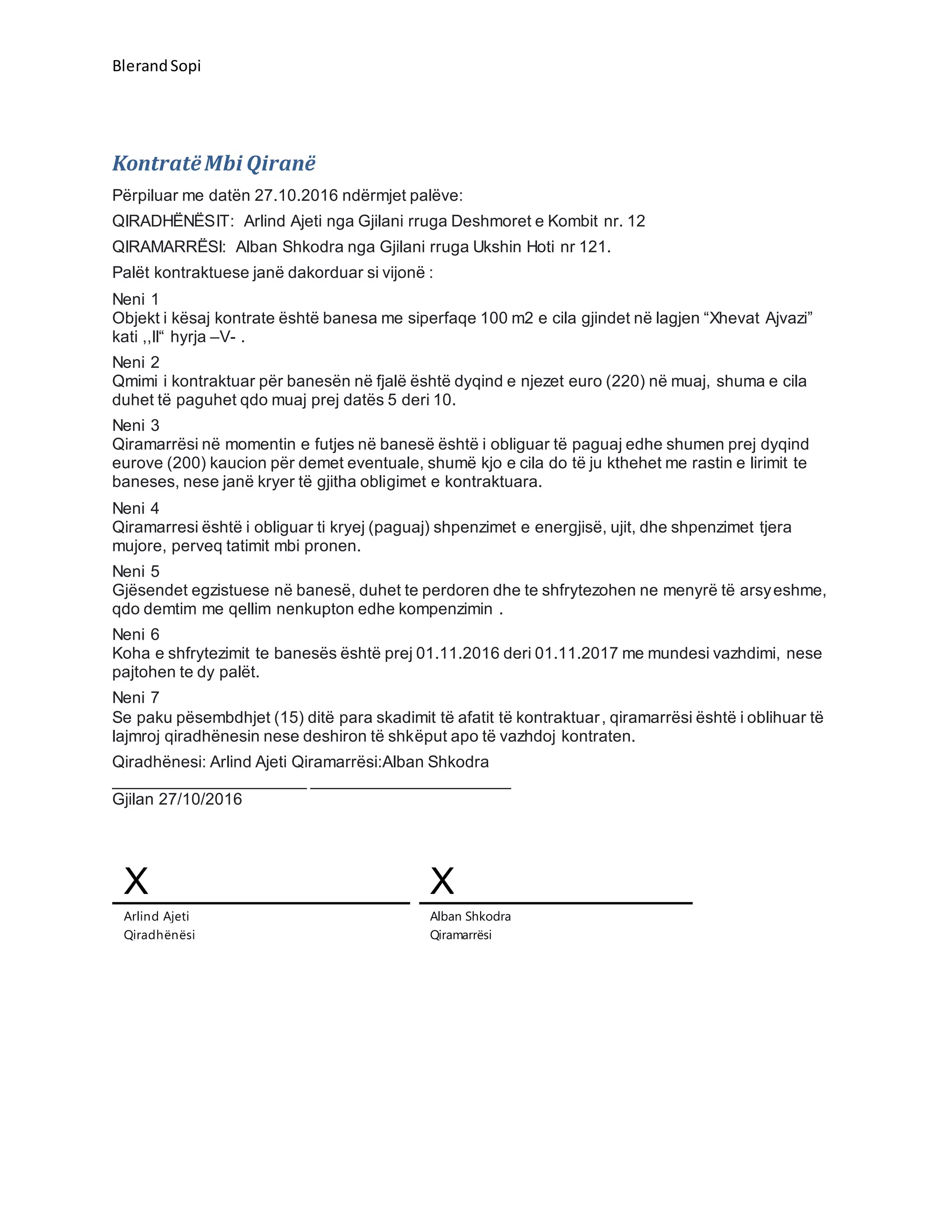 Blerand Sopi

Kontratë Mbi Qiranë

Përpiluar me datën 27.10.2016 ndërmjet palëve:

QIRADHËNËSIT: Arlind Ajeti nga Gjilani rruga Deshmoret e Kombit nr. 12

QIRAMARRËSI: Alban Shkodra nga Gjilani rruga Ukshin Hoti nr 121.

Palët kontraktuese janë dakorduar si vijonë :

Neni 1
Objekt i kësaj kontrate është banesa me siperfaqe 100 m2 e cila gjindet në lagjen "Xhevat Ajvazi" kati ,,II" hyrja –V- .

Neni 2
Qmimi i kontraktuar për banesën në fjalë është dyqind e njezet euro (220) në muaj, shuma e cila duhet të paguhet qdo muaj prej datës 5 deri 10.

Neni 3
Qiramarrësi në momentin e futjes në banesë është i obliguar të paguaj edhe shumen prej dyqind eurove (200) kaucion për demet eventuale, shumë kjo e cila do të ju kthehet me rastin e lirimit te baneses, nese janë kryer të gjitha obligimet e kontraktuara.

Neni 4
Qiramarresi është i obliguar ti kryej (paguaj) shpenzimet e energjisë, ujit, dhe shpenzimet tjera mujore, perveq tatimit mbi pronen.

Neni 5
Gjësendet egzistuese në banesë, duhet te perdoren dhe te shfrytezohen ne menyrë të arsyeshme, qdo demtim me qellim nenkupton edhe kompenzimin .

Neni 6
Koha e shfrytezimit te banesës është prej 01.11.2016 deri 01.11.2017 me mundesi vazhdimi, nese pajtohen te dy palët.

Neni 7
Se paku pësembdhjet (15) ditë para skadimit të afatit të kontraktuar, qiramarrësi është i oblihuar të lajmroj qiradhënesin nese deshiron të shkëput apo të vazhdoj kontraten.

Qiradhënesi: Arlind Ajeti Qiramarrësi:Alban Shkodra

____ ____

Gjilan 27/10/2016

X
Arlind Ajeti
Qiradhënësi

X
Alban Shkodra
Qiramarrësi